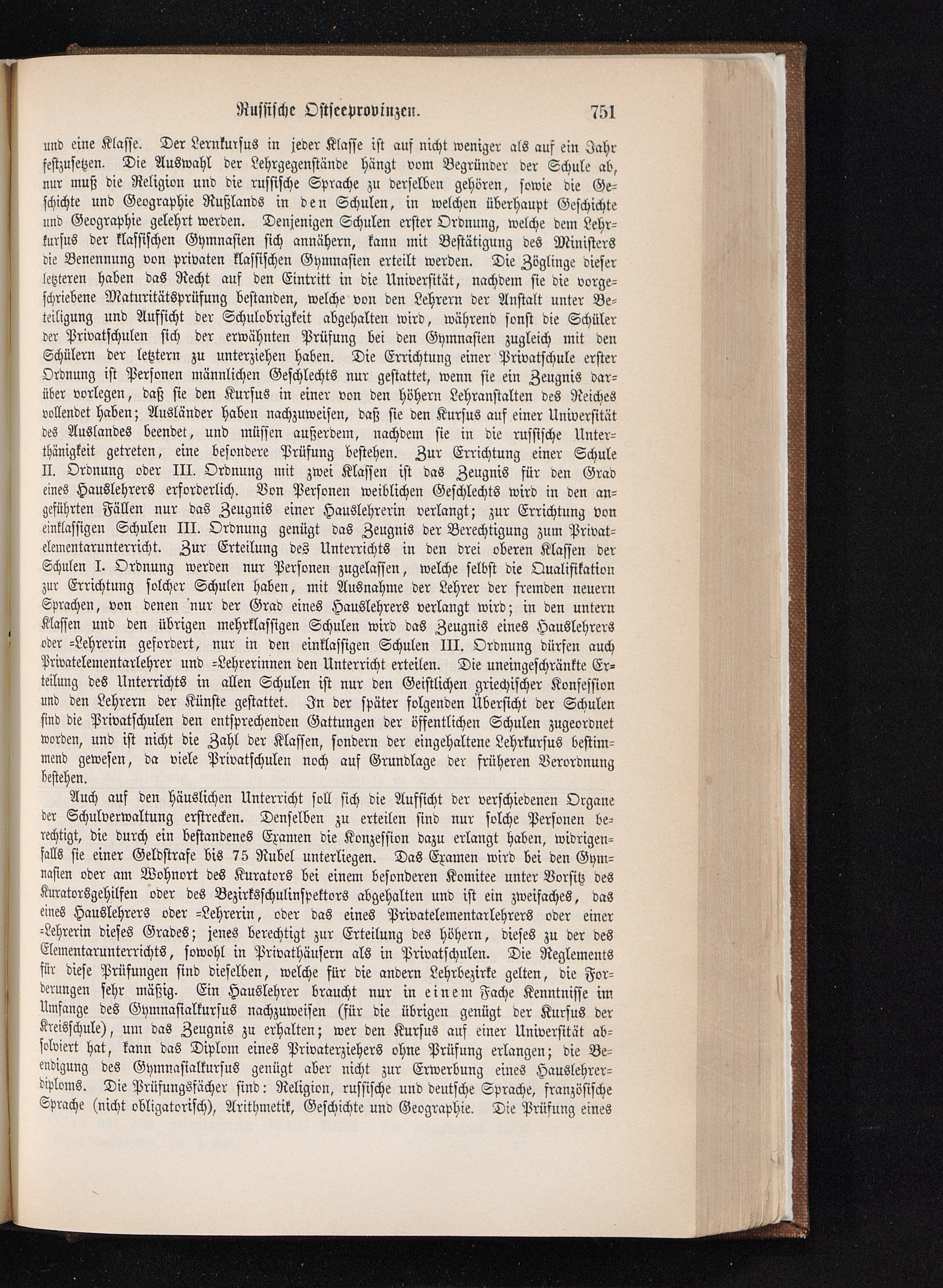 Russische Ostseeprovinzen. 751

und eine Klasse. Der Lernkursus in jeder Klasse ist auf nicht weniger als auf ein Jahr festzusetzen. Die Auswahl der Lehrgegenstände hängt vom Begründer der Schule ab, nur muß die Religion und die russische Sprache zu derselben gehören, sowie die Geschichte und Geographie Rußlands in den Schulen, in welchen überhaupt Geschichte und Geographie gelehrt werden. Denjenigen Schulen erster Ordnung, welche dem Lehrkursus der klassischen Gymnasien sich annähern, kann mit Bestätigung des Ministers die Benennung von privaten klassischen Gymnasien erteilt werden. Die Zöglinge dieser letzteren haben das Recht auf den Eintritt in die Universität, nachdem sie die vorgeschriebene Maturitätsprüfung bestanden, welche von den Lehrern der Anstalt unter Beteiligung und Aufsicht der Schulobrigkeit abgehalten wird, während sonst die Schüler der Privatschulen sich der erwähnten Prüfung bei den Gymnasien zugleich mit den Schülern der letztern zu unterziehen haben. Die Errichtung einer Privatschule erster Ordnung ist Personen männlichen Geschlechts nur gestattet, wenn sie ein Zeugnis darüber vorlegen, daß sie den Kursus in einer von den höhern Lehranstalten des Reiches vollendet haben; Ausländer haben nachzuweisen, daß sie den Kursus auf einer Universität des Auslandes beendet, und müssen außerdem, nachdem sie in die russische Unterthänigkeit getreten, eine besondere Prüfung bestehen. Zur Errichtung einer Schule II. Ordnung oder III. Ordnung mit zwei Klassen ist das Zeugnis für den Grad eines Hauslehrers erforderlich. Von Personen weiblichen Geschlechts wird in den angeführten Fällen nur das Zeugnis einer Hauslehrerin verlangt; zur Errichtung von einklassigen Schulen III. Ordnung genügt das Zeugnis der Berechtigung zum Privatelementarunterricht. Zur Erteilung des Unterrichts in den drei oberen Klassen der Schulen I. Ordnung werden nur Personen zugelassen, welche selbst die Qualifikation zur Errichtung solcher Schulen haben, mit Ausnahme der Lehrer der fremden neuern Sprachen, von denen nur der Grad eines Hauslehrers verlangt wird; in den untern Klassen und den übrigen mehrklassigen Schulen wird das Zeugnis eines Hauslehrers oder -Lehrerin gefordert, nur in den einklassigen Schulen III. Ordnung dürfen auch Privatelementarlehrer und -Lehrerinnen den Unterricht erteilen. Die uneingeschränkte Erteilung des Unterrichts in allen Schulen ist nur den Geistlichen griechischer Konfession und den Lehrern der Künste gestattet. In der später folgenden Übersicht der Schulen sind die Privatschulen den entsprechenden Gattungen der öffentlichen Schulen zugeordnet worden, und ist nicht die Zahl der Klassen, sondern der eingehaltene Lehrkursus bestimmend gewesen, da viele Privatschulen noch auf Grundlage der früheren Verordnung bestehen.

Auch auf den häuslichen Unterricht soll sich die Aufsicht der verschiedenen Organe der Schulverwaltung erstrecken. Denselben zu erteilen sind nur solche Personen berechtigt, die durch ein bestandenes Examen die Konzession dazu erlangt haben, widrigenfalls sie einer Geldstrafe bis 75 Rubel unterliegen. Das Examen wird bei den Gymnasien oder am Wohnort des Kurators bei einem besonderen Komitee unter Vorsitz des Kuratorsgehilfen oder des Bezirksschulinspektors abgehalten und ist ein zweifaches, das eines Hauslehrers oder -Lehrerin, oder das eines Privatelementarlehrers oder einer -Lehrerin dieses Grades; jenes berechtigt zur Erteilung des höhern, dieses zu der des Elementarunterrichts, sowohl in Privathäusern als in Privatschulen. Die Reglements für diese Prüfungen sind dieselben, welche für die andern Lehrbezirke gelten, die Forderungen sehr mäßig. Ein Hauslehrer braucht nur in einem Fache Kenntnisse im Umfange des Gymnasialkursus nachzuweisen (für die übrigen genügt der Kursus der Kreisschule), um das Zeugnis zu erhalten; wer den Kursus auf einer Universität absolviert hat, kann das Diplom eines Privaterziehers ohne Prüfung erlangen; die Beendigung des Gymnasialkursus genügt aber nicht zur Erwerbung eines Hauslehrerdiploms. Die Prüfungsfächer sind: Religion, russische und deutsche Sprache, französische Sprache (nicht obligatorisch), Arithmetik, Geschichte und Geographie. Die Prüfung eines